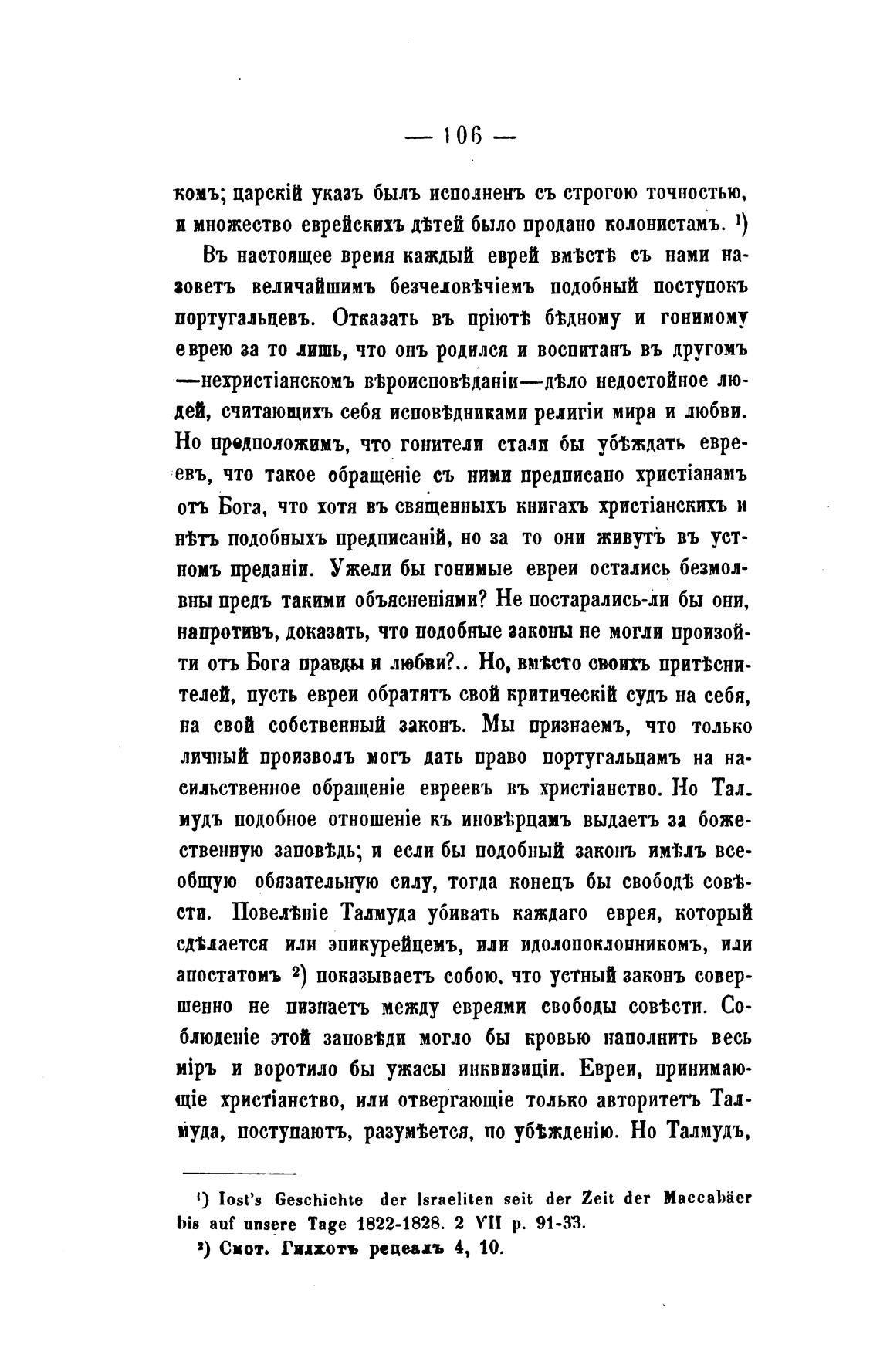 — 106 —

комъ; царскій указъ былъ исполненъ съ строгою точностью, и множество еврейскихъ дѣтей было продано колонистамъ. ¹)

Въ настоящее время каждый еврей вмѣстѣ съ нами назоветъ величайшимъ безчеловѣчіемъ подобный поступокъ португальцевъ. Отказать въ пріютѣ бѣдному и гонимому еврею за то лишь, что онъ родился и воспитанъ въ другомъ —нехристіанскомъ вѣроисповѣданіи—дѣло недостойное людей, считающихъ себя исповѣдниками религіи мира и любви. Но предположимъ, что гонители стали бы убѣждать евреевъ, что такое обращеніе съ ними предписано христіанамъ отъ Бога, что хотя въ священныхъ книгахъ христіанскихъ и нѣтъ подобныхъ предписаній, но за то они живутъ въ устномъ преданіи. Ужели бы гонимые евреи остались безмолвны предъ такими объясненіями? Не постарались-ли бы они, напротивъ, доказать, что подобные законы не могли произойти отъ Бога правды и любви?.. Но, вмѣсто своихъ притѣснителей, пусть евреи обратятъ свой критическій судъ на себя, на свой собственный законъ. Мы признаемъ, что только личный произволъ могъ дать право португальцамъ на насильственное обращеніе евреевъ въ христіанство. Но Талмудъ подобное отношеніе къ иновѣрцамъ выдаетъ за божественную заповѣдь; и если бы подобный законъ имѣлъ всеобщую обязательную силу, тогда конецъ бы свободѣ совѣсти. Повелѣніе Талмуда убивать каждаго еврея, который сдѣлается или эпикурейцемъ, или идолопоклонникомъ, или апостатомъ ²) показываетъ собою, что устный законъ совершенно не пизнаетъ между евреями свободы совѣсти. Соблюденіе этой заповѣди могло бы кровью наполнить весь міръ и воротило бы ужасы инквизиціи. Евреи, принимающіе христіанство, или отвергающіе только авторитетъ Талмуда, поступаютъ, разумѣется, по убѣжденію. Но Талмудъ,

¹) Iost's Geschichte der Israeliten seit der Zeit der Maccabäer bis auf unsere Tage 1822-1828. 2 VII p. 91-33.
²) Смот. Гилхотъ рецеалъ 4, 10.